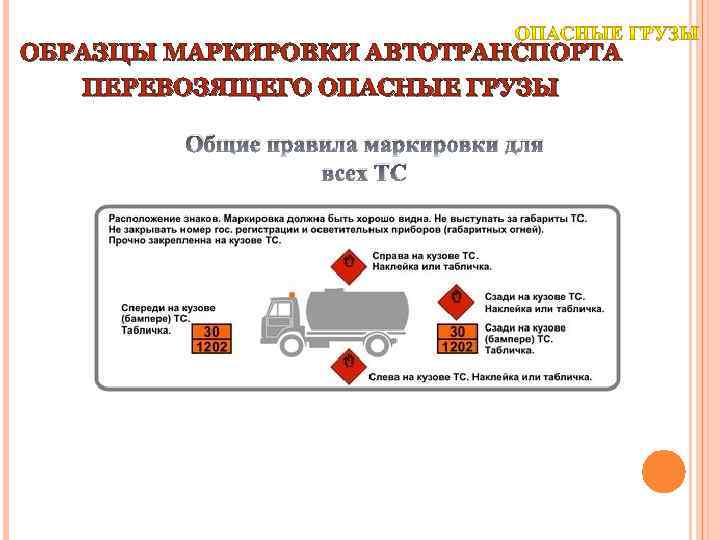 ОПАСНЫЕ ГРУЗЫ

ОБРАЗЦЫ МАРКИРОВКИ АВТОТРАНСПОРТА ПЕРЕВОЗЯЩЕГО ОПАСНЫЕ ГРУЗЫ

Общие правила маркировки для всех ТС

Расположение знаков. Маркировка должна быть хорошо видна. Не выступать за габариты ТС. Не закрывать номер гос. регистрации и осветительных приборов (габаритных огней). Прочно закрепленна на кузове ТС.

Справа на кузове ТС. Наклейка или табличка.

Сзади на кузове ТС. Наклейка или табличка.

Спереди на кузове (бампере) ТС. Табличка.

30
1202

30
1202

Сзади на кузове (бампере) ТС. Табличка.

Слева на кузове ТС. Наклейка или табличка.